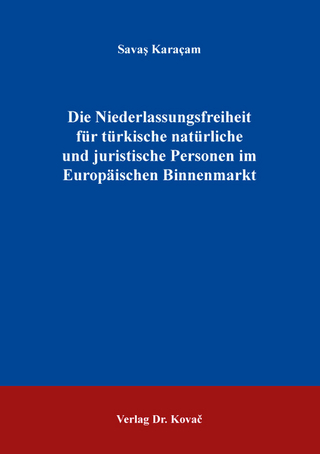 Savaş Karaçam

Die Niederlassungsfreiheit für türkische natürliche und juristische Personen im Europäischen Binnenmarkt

Verlag Dr. Kovač